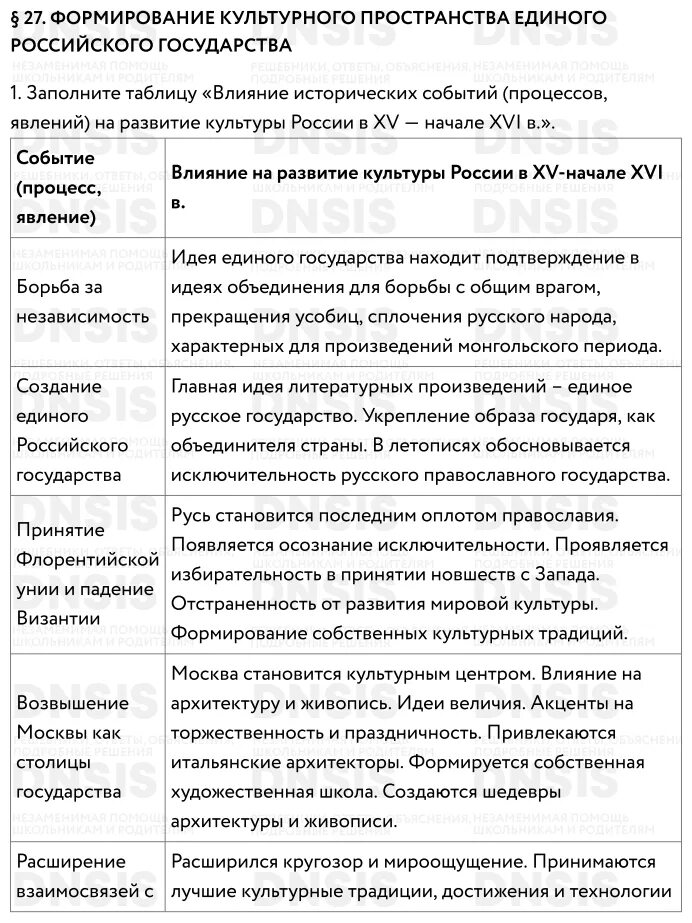 § 27. ФОРМИРОВАНИЕ КУЛЬТУРНОГО ПРОСТРАНСТВА ЕДИНОГО РОССИЙСКОГО ГОСУДАРСТВА

1. Заполните таблицу «Влияние исторических событий (процессов, явлений) на развитие культуры России в XV — начале XVI в.».

| Событие (процесс, явление) | Влияние на развитие культуры России в XV-начале XVI в. |
|---|---|
| Борьба за независимость | Идея единого государства находит подтверждение в идеях объединения для борьбы с общим врагом, прекращения усобиц, сплочения русского народа, характерных для произведений монгольского периода. |
| Создание единого Российского государства | Главная идея литературных произведений – единое русское государство. Укрепление образа государя, как объединителя страны. В летописях обосновывается исключительность русского православного государства. |
| Принятие Флорентийской унии и падение Византии | Русь становится последним оплотом православия. Появляется осознание исключительности. Проявляется избирательность в принятии новшеств с Запада. Отстраненность от развития мировой культуры. Формирование собственных культурных традиций. |
| Возвышение Москвы как столицы государства | Москва становится культурным центром. Влияние на архитектуру и живопись. Идеи величия. Акценты на торжественность и праздничность. Привлекаются итальянские архитекторы. Формируется собственная художественная школа. Создаются шедевры архитектуры и живописи. |
| Расширение взаимосвязей с | Расширился кругозор и мироощущение. Принимаются лучшие культурные традиции, достижения и технологии |

DNSIS НЕЗАМЕНИМАЯ ПОМОЩЬ ШКОЛЬНИКАМ И РОДИТЕЛЯМ РЕШЕБНИКИ, ОТВЕТЫ, ОБЪЯСНЕНИЯ, ПОДРОБНЫЕ РЕШЕНИЯ